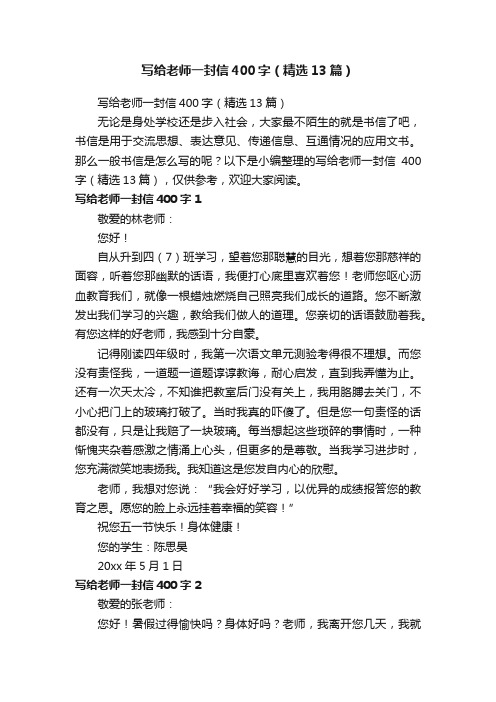 写给老师一封信400字（精选13篇）

写给老师一封信400字（精选13篇）

无论是身处学校还是步入社会，大家最不陌生的就是书信了吧，书信是用于交流思想、表达意见、传递信息、互通情况的应用文书。那么一般书信是怎么写的呢？以下是小编整理的写给老师一封信 400字（精选13篇），仅供参考，欢迎大家阅读。

写给老师一封信400字1

敬爱的林老师：

您好！

自从升到四（7）班学习，望着您那聪慧的目光，想着您那慈祥的面容，听着您那幽默的话语，我便打心底里喜欢着您！老师您呕心沥血教育我们，就像一根蜡烛燃烧自己照亮我们成长的道路。您不断激发出我们学习的兴趣，教给我们做人的道理。您亲切的话语鼓励着我。有您这样的好老师，我感到十分自豪。

记得刚读四年级时，我第一次语文单元测验考得很不理想。而您没有责怪我，一道题一道题谆谆教诲，耐心启发，直到我弄懂为止。还有一次天太冷，不知谁把教室后门没有关上，我用胳膊去关门，不小心把门上的玻璃打破了。当时我真的吓傻了。但是您一句责怪的话都没有，只是让我赔了一块玻璃。每当想起这些琐碎的事情时，一种惭愧夹杂着感激之情涌上心头，但更多的是尊敬。当我学习进步时，您充满微笑地表扬我。我知道这是您发自内心的欣慰。

老师，我想对您说：“我会好好学习，以优异的成绩报答您的教育之恩。愿您的脸上永远挂着幸福的笑容！”

祝您五一节快乐！身体健康！

您的学生：陈思昊

20xx年5月1日

写给老师一封信400字2

敬爱的张老师：

您好！暑假过得愉快吗？身体好吗？老师，我离开您几天，我就